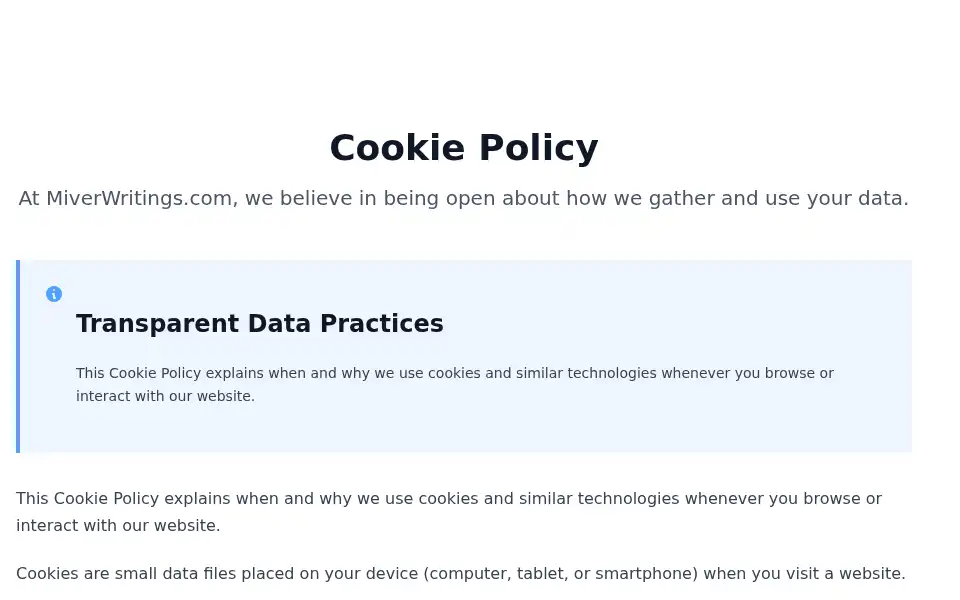 Cookie Policy

At MiverWritings.com, we believe in being open about how we gather and use your data.

Transparent Data Practices

This Cookie Policy explains when and why we use cookies and similar technologies whenever you browse or interact with our website.

This Cookie Policy explains when and why we use cookies and similar technologies whenever you browse or interact with our website.

Cookies are small data files placed on your device (computer, tablet, or smartphone) when you visit a website.